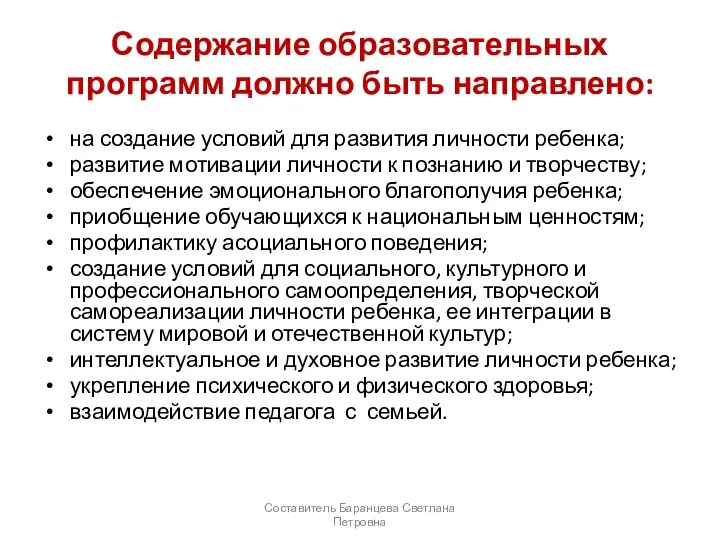 Содержание образовательных программ должно быть направлено:

• на создание условий для развития личности ребенка;
• развитие мотивации личности к познанию и творчеству;
• обеспечение эмоционального благополучия ребенка;
• приобщение обучающихся к национальным ценностям;
• профилактику асоциального поведения;
• создание условий для социального, культурного и профессионального самоопределения, творческой самореализации личности ребенка, ее интеграции в систему мировой и отечественной культур;
• интеллектуальное и духовное развитие личности ребенка;
• укрепление психического и физического здоровья;
• взаимодействие педагога с семьей.

Составитель Баранцева Светлана Петровна